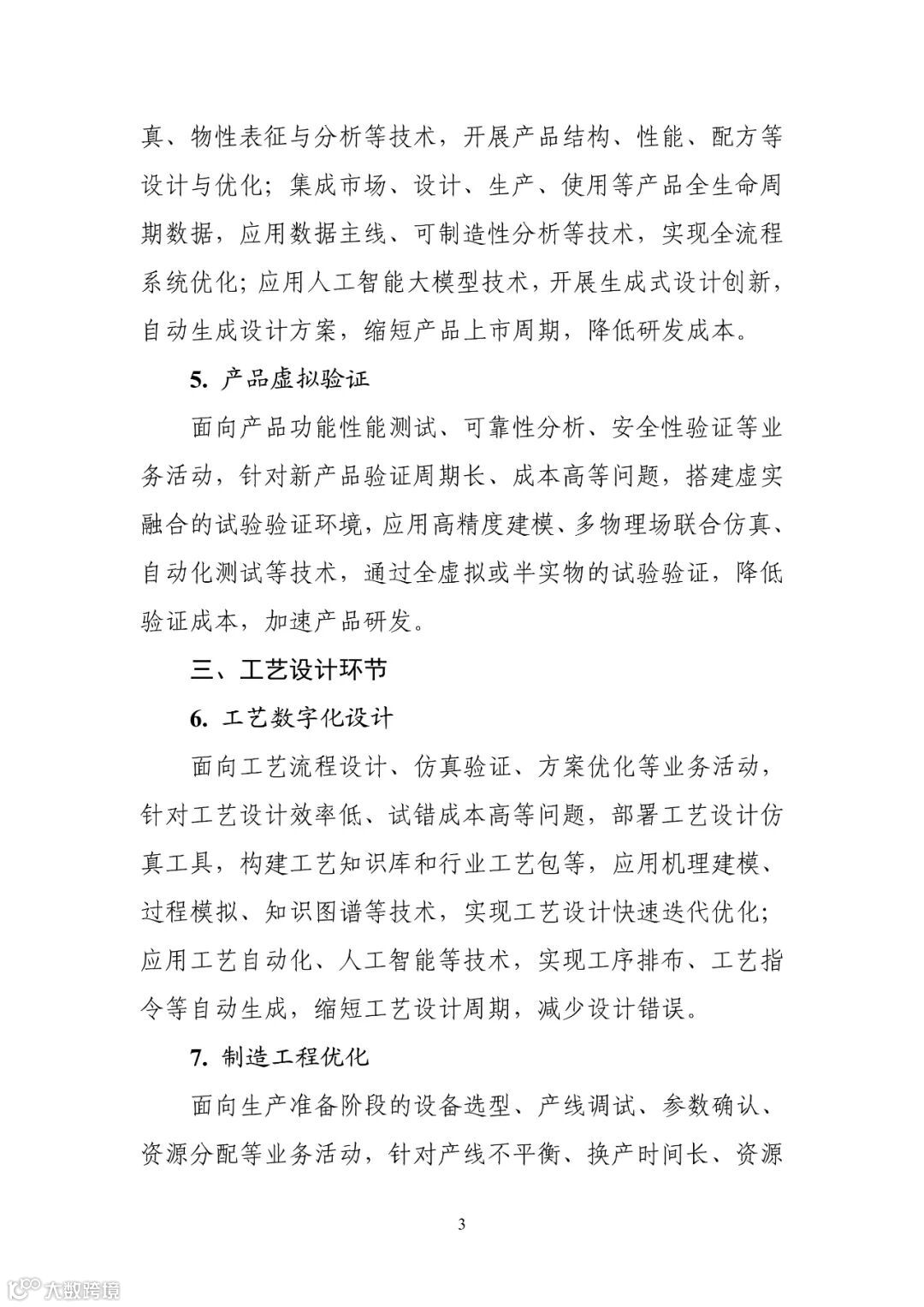 真、物性表征与分析等技术，开展产品结构、性能、配方等设计与优化；集成市场、设计、生产、使用等产品全生命周期数据，应用数据主线、可制造性分析等技术，实现全流程系统优化；应用人工智能大模型技术，开展生成式设计创新，自动生成设计方案，缩短产品上市周期，降低研发成本。

5. 产品虚拟验证

面向产品功能性能测试、可靠性分析、安全性验证等业务活动，针对新产品验证周期长、成本高等问题，搭建虚实融合的试验验证环境，应用高精度建模、多物理场联合仿真、自动化测试等技术，通过全虚拟或半实物的试验验证，降低验证成本，加速产品研发。

三、工艺设计环节

6. 工艺数字化设计

面向工艺流程设计、仿真验证、方案优化等业务活动，针对工艺设计效率低、试错成本高等问题，部署工艺设计仿真工具，构建工艺知识库和行业工艺包等，应用机理建模、过程模拟、知识图谱等技术，实现工艺设计快速迭代优化；应用工艺自动化、人工智能等技术，实现工序排布、工艺指令等自动生成，缩短工艺设计周期，减少设计错误。

7. 制造工程优化

面向生产准备阶段的设备选型、产线调试、参数确认、资源分配等业务活动，针对产线不平衡、换产时间长、资源

3

大数跨境